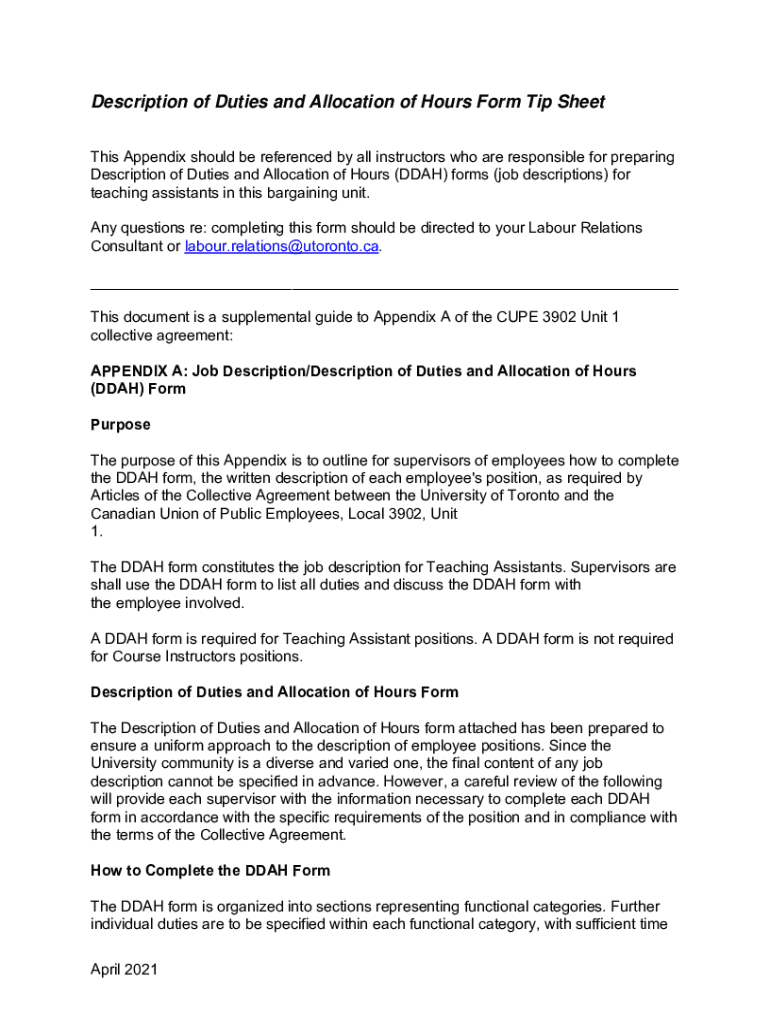 Description of Duties and Allocation of Hours Form Tip Sheet

This Appendix should be referenced by all instructors who are responsible for preparing Description of Duties and Allocation of Hours (DDAH) forms (job descriptions) for teaching assistants in this bargaining unit.

Any questions re: completing this form should be directed to your Labour Relations Consultant or labour.relations@utoronto.ca.

This document is a supplemental guide to Appendix A of the CUPE 3902 Unit 1 collective agreement:

APPENDIX A: Job Description/Description of Duties and Allocation of Hours (DDAH) Form

Purpose

The purpose of this Appendix is to outline for supervisors of employees how to complete the DDAH form, the written description of each employee's position, as required by Articles of the Collective Agreement between the University of Toronto and the Canadian Union of Public Employees, Local 3902, Unit 1.

The DDAH form constitutes the job description for Teaching Assistants. Supervisors are shall use the DDAH form to list all duties and discuss the DDAH form with the employee involved.

A DDAH form is required for Teaching Assistant positions. A DDAH form is not required for Course Instructors positions.

Description of Duties and Allocation of Hours Form

The Description of Duties and Allocation of Hours form attached has been prepared to ensure a uniform approach to the description of employee positions. Since the University community is a diverse and varied one, the final content of any job description cannot be specified in advance. However, a careful review of the following will provide each supervisor with the information necessary to complete each DDAH form in accordance with the specific requirements of the position and in compliance with the terms of the Collective Agreement.

How to Complete the DDAH Form

The DDAH form is organized into sections representing functional categories. Further individual duties are to be specified within each functional category, with sufficient time

April 2021